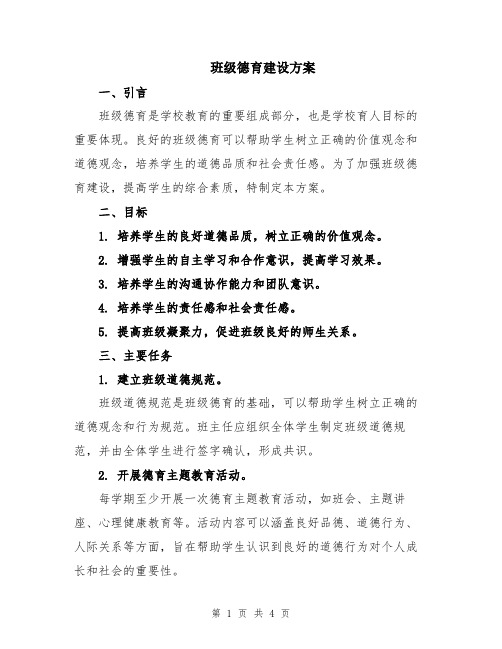 班级德育建设方案

一、引言

班级德育是学校教育的重要组成部分，也是学校育人目标的重要体现。良好的班级德育可以帮助学生树立正确的价值观念和道德观念，培养学生的道德品质和社会责任感。为了加强班级德育建设，提高学生的综合素质，特制定本方案。

二、目标

1. 培养学生的良好道德品质，树立正确的价值观念。

2. 增强学生的自主学习和合作意识，提高学习效果。

3. 培养学生的沟通协作能力和团队意识。

4. 培养学生的责任感和社会责任感。

5. 提高班级凝聚力，促进班级良好的师生关系。

三、主要任务

1. 建立班级道德规范。

班级道德规范是班级德育的基础，可以帮助学生树立正确的道德观念和行为规范。班主任应组织全体学生制定班级道德规范，并由全体学生进行签字确认，形成共识。

2. 开展德育主题教育活动。

每学期至少开展一次德育主题教育活动，如班会、主题讲座、心理健康教育等。活动内容可以涵盖良好品德、道德行为、人际关系等方面，旨在帮助学生认识到良好的道德行为对个人成长和社会的重要性。

第 1 页 共 4 页